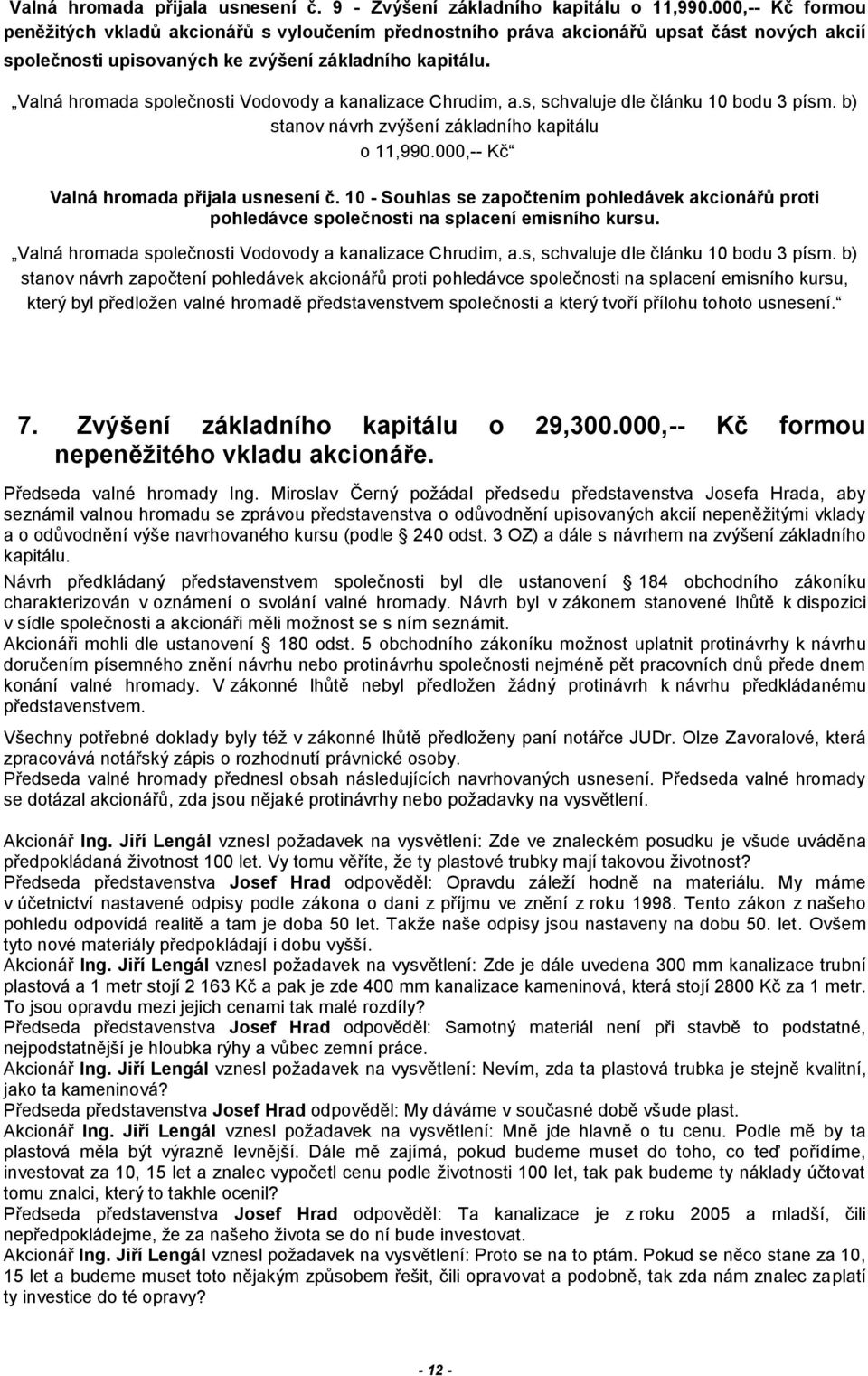 Valná hromada přijala usnesení č. 9 - Zvýšení základního kapitálu o 11,990.000,-- Kč formou peněžitých vkladů akcionářů s vyloučením přednostního práva akcionářů upsat část nových akcií společnosti upisovaných ke zvýšení základního kapitálu.

„Valná hromada společnosti Vodovody a kanalizace Chrudim, a.s, schvaluje dle článku 10 bodu 3 písm. b) stanov návrh zvýšení základního kapitálu o 11,990.000,-- Kč“

Valná hromada přijala usnesení č. 10 - Souhlas se započtením pohledávek akcionářů proti pohledávce společnosti na splacení emisního kursu.

„Valná hromada společnosti Vodovody a kanalizace Chrudim, a.s, schvaluje dle článku 10 bodu 3 písm. b) stanov návrh započtení pohledávek akcionářů proti pohledávce společnosti na splacení emisního kursu, který byl předložen valné hromadě představenstvem společnosti a který tvoří přílohu tohoto usnesení.“

7. Zvýšení základního kapitálu o 29,300.000,-- Kč formou nepeněžitého vkladu akcionáře.

Předseda valné hromady Ing. Miroslav Černý požádal předsedu představenstva Josefa Hrada, aby seznámil valnou hromadu se zprávou představenstva o odůvodnění upisovaných akcií nepeněžitými vklady a o odůvodnění výše navrhovaného kursu (podle § 240 odst. 3 OZ) a dále s návrhem na zvýšení základního kapitálu.

Návrh předkládaný představenstvem společnosti byl dle ustanovení § 184 obchodního zákoníku charakterizován v oznámení o svolání valné hromady. Návrh byl v zákonem stanovené lhůtě k dispozici v sídle společnosti a akcionáři měli možnost se s ním seznámit.

Akcionáři mohli dle ustanovení § 180 odst. 5 obchodního zákoníku možnost uplatnit protinávrhy k návrhu doručením písemného znění návrhu nebo protinávrhu společnosti nejméně pět pracovních dnů přede dnem konání valné hromady. V zákonné lhůtě nebyl předložen žádný protinávrh k návrhu předkládanému představenstvem.

Všechny potřebné doklady byly též v zákonné lhůtě předloženy paní notářce JUDr. Olze Zavoralové, která zpracovává notářský zápis o rozhodnutí právnické osoby.

Předseda valné hromady přednesl obsah následujících navrhovaných usnesení. Předseda valné hromady se dotázal akcionářů, zda jsou nějaké protinávrhy nebo požadavky na vysvětlení.

Akcionář Ing. Jiří Lengál vznesl požadavek na vysvětlení: Zde ve znaleckém posudku je všude uváděna předpokládaná životnost 100 let. Vy tomu věříte, že ty plastové trubky mají takovou životnost?

Předseda představenstva Josef Hrad odpověděl: Opravdu záleží hodně na materiálu. My máme v účetnictví nastavené odpisy podle zákona o dani z příjmu ve znění z roku 1998. Tento zákon z našeho pohledu odpovídá realitě a tam je doba 50 let. Takže naše odpisy jsou nastaveny na dobu 50. let. Ovšem tyto nové materiály předpokládají i dobu vyšší.

Akcionář Ing. Jiří Lengál vznesl požadavek na vysvětlení: Zde je dále uvedena 300 mm kanalizace trubní plastová a 1 metr stojí 2 163 Kč a pak je zde 400 mm kanalizace kameninová, která stojí 2800 Kč za 1 metr. To jsou opravdu mezi jejich cenami tak malé rozdíly?

Předseda představenstva Josef Hrad odpověděl: Samotný materiál není při stavbě to podstatné, nejpodstatnější je hloubka rýhy a vůbec zemní práce.

Akcionář Ing. Jiří Lengál vznesl požadavek na vysvětlení: Nevím, zda ta plastová trubka je stejně kvalitní, jako ta kameninová?

Předseda představenstva Josef Hrad odpověděl: My dáváme v současné době všude plast.

Akcionář Ing. Jiří Lengál vznesl požadavek na vysvětlení: Mně jde hlavně o tu cenu. Podle mě by ta plastová měla být výrazně levnější. Dále mě zajímá, pokud budeme muset do toho, co teď pořídíme, investovat za 10, 15 let a znalec vypočetl cenu podle životnosti 100 let, tak pak budeme ty náklady účtovat tomu znalci, který to takhle ocenil?

Předseda představenstva Josef Hrad odpověděl: Ta kanalizace je z roku 2005 a mladší, čili nepředpokládejme, že za našeho života se do ní bude investovat.

Akcionář Ing. Jiří Lengál vznesl požadavek na vysvětlení: Proto se na to ptám. Pokud se něco stane za 10, 15 let a budeme muset toto nějakým způsobem řešit, čili opravovat a podobně, tak zda nám znalec zaplatí ty investice do té opravy?

- 12 -